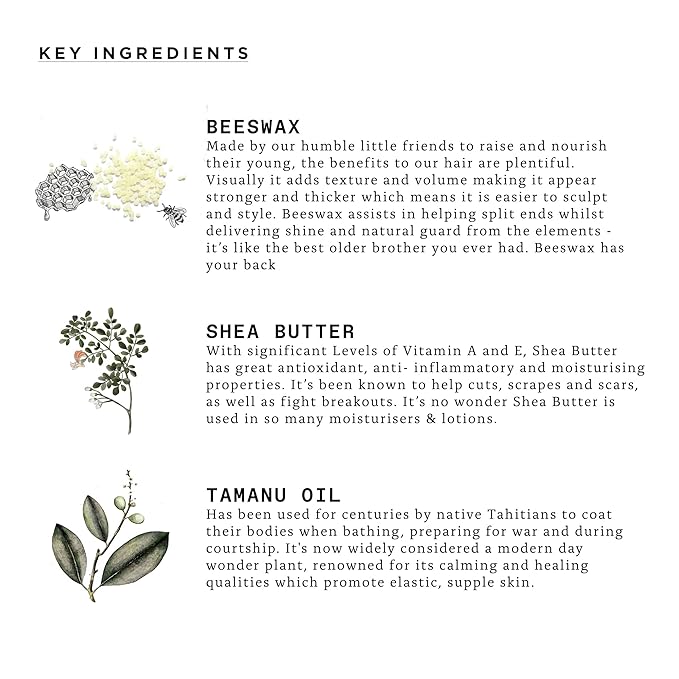 KEY INGREDIENTS

BEESWAX
Made by our humble little friends to raise and nourish their young, the benefits to our hair are plentiful. Visually it adds texture and volume making it appear stronger and thicker which means it is easier to sculpt and style. Beeswax assists in helping split ends whilst delivering shine and natural guard from the elements - it's like the best older brother you ever had. Beeswax has your back

SHEA BUTTER
With significant Levels of Vitamin A and E, Shea Butter has great antioxidant, anti- inflammatory and moisturising properties. It's been known to help cuts, scrapes and scars, as well as fight breakouts. It's no wonder Shea Butter is used in so many moisturisers & lotions.

TAMANU OIL
Has been used for centuries by native Tahitians to coat their bodies when bathing, preparing for war and during courtship. It's now widely considered a modern day wonder plant, renowned for its calming and healing qualities which promote elastic, supple skin.